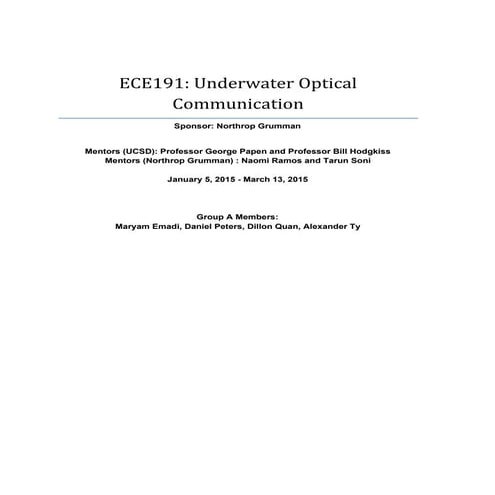 ECE191: Underwater Optical Communication

Sponsor: Northrop Grumman

Mentors (UCSD): Professor George Papen and Professor Bill Hodgkiss
Mentors (Northrop Grumman) : Naomi Ramos and Tarun Soni

January 5, 2015 - March 13, 2015

Group A Members:
Maryam Emadi, Daniel Peters, Dillon Quan, Alexander Ty